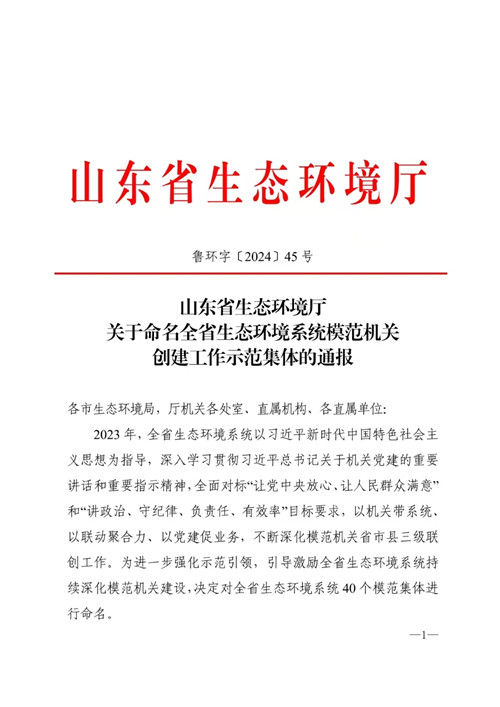 山东省生态环境厅

鲁环字〔2024〕45号

山东省生态环境厅
关于命名全省生态环境系统模范机关
创建工作示范集体的通报

各市生态环境局，厅机关各处室、直属机构、各直属单位：

2023年，全省生态环境系统以习近平新时代中国特色社会主义思想为指导，深入学习贯彻习近平总书记关于机关党建的重要讲话和重要指示精神，全面对标“让党中央放心、让人民群众满意”和“讲政治、守纪律、负责任、有效率”目标要求，以机关带系统、以联动聚合力、以党建促业务，不断深化模范机关省市县三级联创工作。为进一步强化示范引领，引导激励全省生态环境系统持续深化模范机关建设，决定对全省生态环境系统40个模范集体进行命名。

—1—